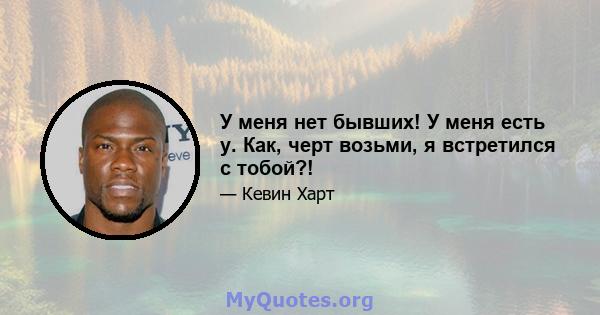 У меня нет бывших! У меня есть у. Как, черт возьми, я встретился с тобой?!

— Кевин Харт

MyQuotes.org